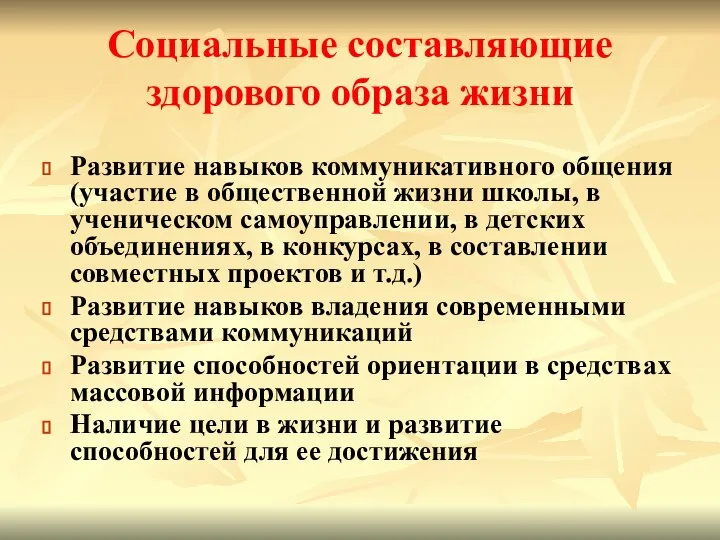 Социальные составляющие здорового образа жизни

Развитие навыков коммуникативного общения (участие в общественной жизни школы, в ученическом самоуправлении, в детских объединениях, в конкурсах, в составлении совместных проектов и т.д.)

Развитие навыков владения современными средствами коммуникаций

Развитие способностей ориентации в средствах массовой информации

Наличие цели в жизни и развитие способностей для ее достижения